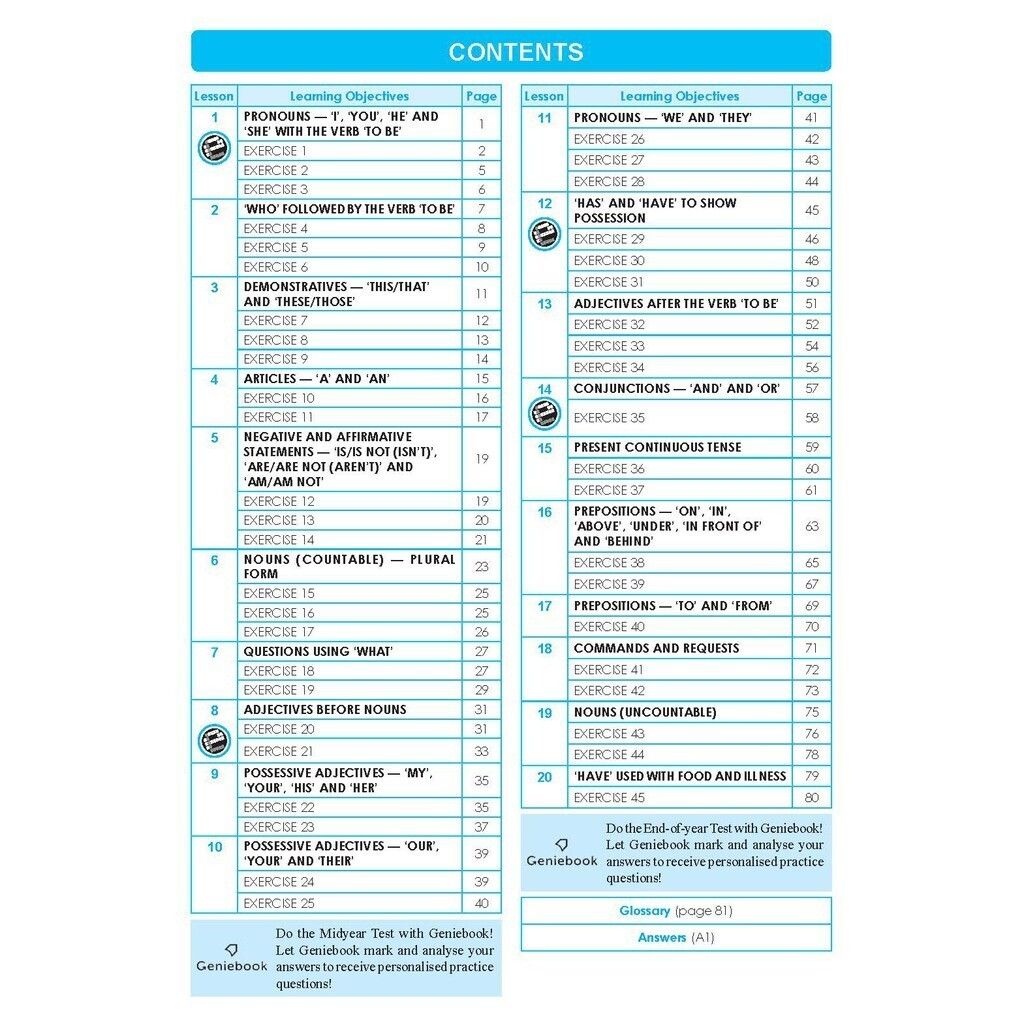 CONTENTS

| Lesson | Learning Objectives | Page |
|---|---|---|
| 1 | PRONOUNS — 'I', 'YOU', 'HE' AND 'SHE' WITH THE VERB 'TO BE' | 1 |
| | EXERCISE 1 | 2 |
| | EXERCISE 2 | 5 |
| | EXERCISE 3 | 6 |
| 2 | 'WHO' FOLLOWED BY THE VERB 'TO BE' | 7 |
| | EXERCISE 4 | 8 |
| | EXERCISE 5 | 9 |
| | EXERCISE 6 | 10 |
| 3 | DEMONSTRATIVES — 'THIS/THAT' AND 'THESE/THOSE' | 11 |
| | EXERCISE 7 | 12 |
| | EXERCISE 8 | 13 |
| | EXERCISE 9 | 14 |
| 4 | ARTICLES — 'A' AND 'AN' | 15 |
| | EXERCISE 10 | 16 |
| | EXERCISE 11 | 17 |
| 5 | NEGATIVE AND AFFIRMATIVE STATEMENTS — 'IS/IS NOT (ISN'T)', 'ARE/ARE NOT (AREN'T)' AND 'AM/AM NOT' | 19 |
| | EXERCISE 12 | 19 |
| | EXERCISE 13 | 20 |
| | EXERCISE 14 | 21 |
| 6 | NOUNS (COUNTABLE) — PLURAL FORM | 23 |
| | EXERCISE 15 | 25 |
| | EXERCISE 16 | 25 |
| | EXERCISE 17 | 26 |
| 7 | QUESTIONS USING 'WHAT' | 27 |
| | EXERCISE 18 | 27 |
| | EXERCISE 19 | 29 |
| 8 | ADJECTIVES BEFORE NOUNS | 31 |
| | EXERCISE 20 | 31 |
| | EXERCISE 21 | 33 |
| 9 | POSSESSIVE ADJECTIVES — 'MY', 'YOUR', 'HIS' AND 'HER' | 35 |
| | EXERCISE 22 | 35 |
| | EXERCISE 23 | 37 |
| 10 | POSSESSIVE ADJECTIVES — 'OUR', 'YOUR' AND 'THEIR' | 39 |
| | EXERCISE 24 | 39 |
| | EXERCISE 25 | 40 |

Geniebook
Do the Midyear Test with Geniebook! Let Geniebook mark and analyse your answers to receive personalised practice questions!

| Lesson | Learning Objectives | Page |
|---|---|---|
| 11 | PRONOUNS — 'WE' AND 'THEY' | 41 |
| | EXERCISE 26 | 42 |
| | EXERCISE 27 | 43 |
| | EXERCISE 28 | 44 |
| 12 | 'HAS' AND 'HAVE' TO SHOW POSSESSION | 45 |
| | EXERCISE 29 | 46 |
| | EXERCISE 30 | 48 |
| | EXERCISE 31 | 50 |
| 13 | ADJECTIVES AFTER THE VERB 'TO BE' | 51 |
| | EXERCISE 32 | 52 |
| | EXERCISE 33 | 54 |
| | EXERCISE 34 | 56 |
| 14 | CONJUNCTIONS — 'AND' AND 'OR' | 57 |
| | EXERCISE 35 | 58 |
| 15 | PRESENT CONTINUOUS TENSE | 59 |
| | EXERCISE 36 | 60 |
| | EXERCISE 37 | 61 |
| 16 | PREPOSITIONS — 'ON', 'IN', 'ABOVE', 'UNDER', 'IN FRONT OF' AND 'BEHIND' | 63 |
| | EXERCISE 38 | 65 |
| | EXERCISE 39 | 67 |
| 17 | PREPOSITIONS — 'TO' AND 'FROM' | 69 |
| | EXERCISE 40 | 70 |
| 18 | COMMANDS AND REQUESTS | 71 |
| | EXERCISE 41 | 72 |
| | EXERCISE 42 | 73 |
| 19 | NOUNS (UNCOUNTABLE) | 75 |
| | EXERCISE 43 | 76 |
| | EXERCISE 44 | 78 |
| 20 | 'HAVE' USED WITH FOOD AND ILLNESS | 79 |
| | EXERCISE 45 | 80 |

Geniebook
Do the End-of-year Test with Geniebook! Let Geniebook mark and analyse your answers to receive personalised practice questions!

Glossary (page 81)

Answers (A1)